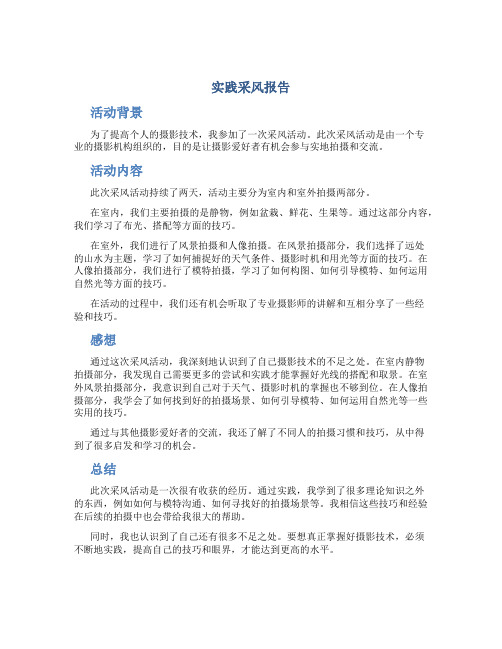 实践采风报告

活动背景

为了提高个人的摄影技术，我参加了一次采风活动。此次采风活动是由一个专业的摄影机构组织的，目的是让摄影爱好者有机会参与实地拍摄和交流。

活动内容

此次采风活动持续了两天，活动主要分为室内和室外拍摄两部分。

在室内，我们主要拍摄的是静物，例如盆栽、鲜花、生果等。通过这部分内容，我们学习了布光、搭配等方面的技巧。

在室外，我们进行了风景拍摄和人像拍摄。在风景拍摄部分，我们选择了远处的山水为主题，学习了如何捕捉好的天气条件、摄影时机和用光等方面的技巧。在人像拍摄部分，我们进行了模特拍摄，学习了如何构图、如何引导模特、如何运用自然光等方面的技巧。

在活动的过程中，我们还有机会听取了专业摄影师的讲解和互相分享了一些经验和技巧。

感想

通过这次采风活动，我深刻地认识到了自己摄影技术的不足之处。在室内静物拍摄部分，我发现自己需要更多的尝试和实践才能掌握好光线的搭配和取景。在室外风景拍摄部分，我意识到自己对于天气、摄影时机的掌握也不够到位。在人像拍摄部分，我学会了如何找到好的拍摄场景、如何引导模特、如何运用自然光等一些实用的技巧。

通过与其他摄影爱好者的交流，我还了解了不同人的拍摄习惯和技巧，从中得到了很多启发和学习的机会。

总结

此次采风活动是一次很有收获的经历。通过实践，我学到了很多理论知识之外的东西，例如如何与模特沟通、如何寻找好的拍摄场景等。我相信这些技巧和经验在后续的拍摄中也会带给我很大的帮助。

同时，我也认识到了自己还有很多不足之处。要想真正掌握好摄影技术，必须不断地实践，提高自己的技巧和眼界，才能达到更高的水平。